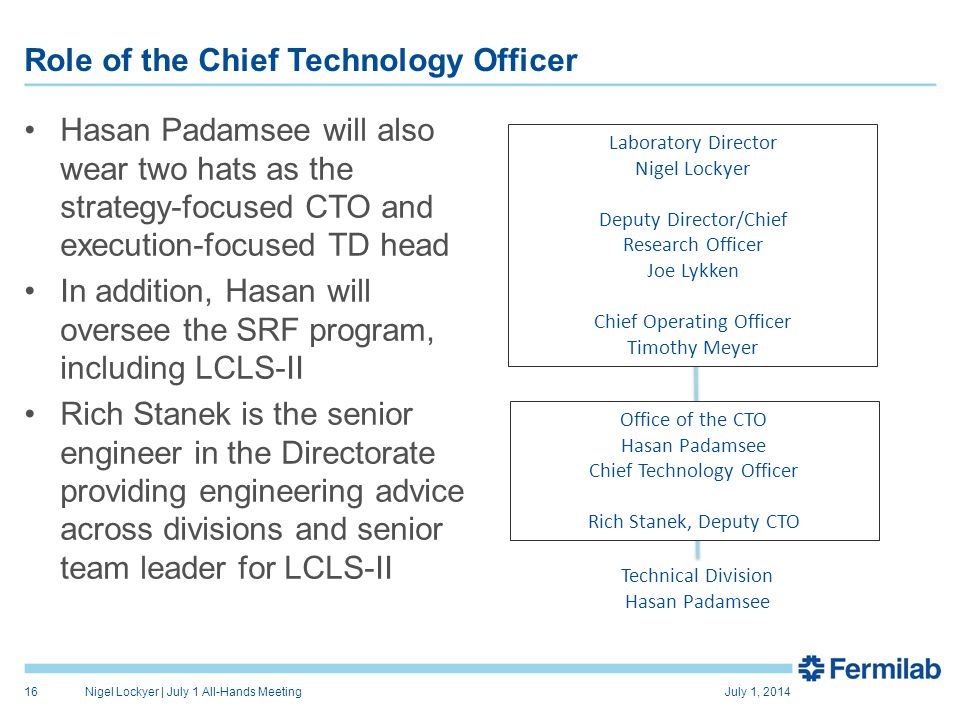 Role of the Chief Technology Officer

• Hasan Padamsee will also wear two hats as the strategy-focused CTO and execution-focused TD head

• In addition, Hasan will oversee the SRF program, including LCLS-II

• Rich Stanek is the senior engineer in the Directorate providing engineering advice across divisions and senior team leader for LCLS-II

Laboratory Director
Nigel Lockyer

Deputy Director/Chief Research Officer
Joe Lykken

Chief Operating Officer
Timothy Meyer

Office of the CTO
Hasan Padamsee
Chief Technology Officer

Rich Stanek, Deputy CTO

Technical Division
Hasan Padamsee

Fermilab

16 Nigel Lockyer | July 1 All-Hands Meeting July 1, 2014